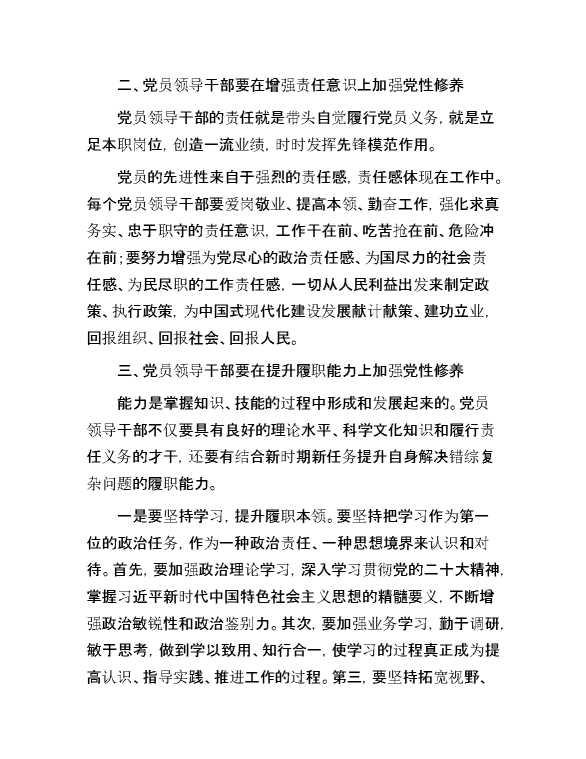 二、党员领导干部要在增强责任意识上加强党性修养

党员领导干部的责任就是带头自觉履行党员义务，就是立足本职岗位，创造一流业绩，时时发挥先锋模范作用。

党员的先进性来自于强烈的责任感，责任感体现在工作中。每个党员领导干部要爱岗敬业、提高本领、勤奋工作，强化求真务实、忠于职守的责任意识，工作干在前、吃苦抢在前、危险冲在前；要努力增强为党尽心的政治责任感、为国尽力的社会责任感、为民尽职的工作责任感，一切从人民利益出发来制定政策、执行政策，为中国式现代化建设发展献计献策、建功立业，回报组织、回报社会、回报人民。

三、党员领导干部要在提升履职能力上加强党性修养

能力是掌握知识、技能的过程中形成和发展起来的。党员领导干部不仅要具有良好的理论水平、科学文化知识和履行责任义务的才干，还要有结合新时期新任务提升自身解决错综复杂问题的履职能力。

一是要坚持学习，提升履职本领。要坚持把学习作为第一位的政治任务，作为一种政治责任、一种思想境界来认识和对待。首先，要加强政治理论学习，深入学习贯彻党的二十大精神，掌握习近平新时代中国特色社会主义思想的精髓要义，不断增强政治敏锐性和政治鉴别力。其次，要加强业务学习，勤于调研，敏于思考，做到学以致用、知行合一，使学习的过程真正成为提高认识、指导实践、推进工作的过程。第三，要坚持拓宽视野、